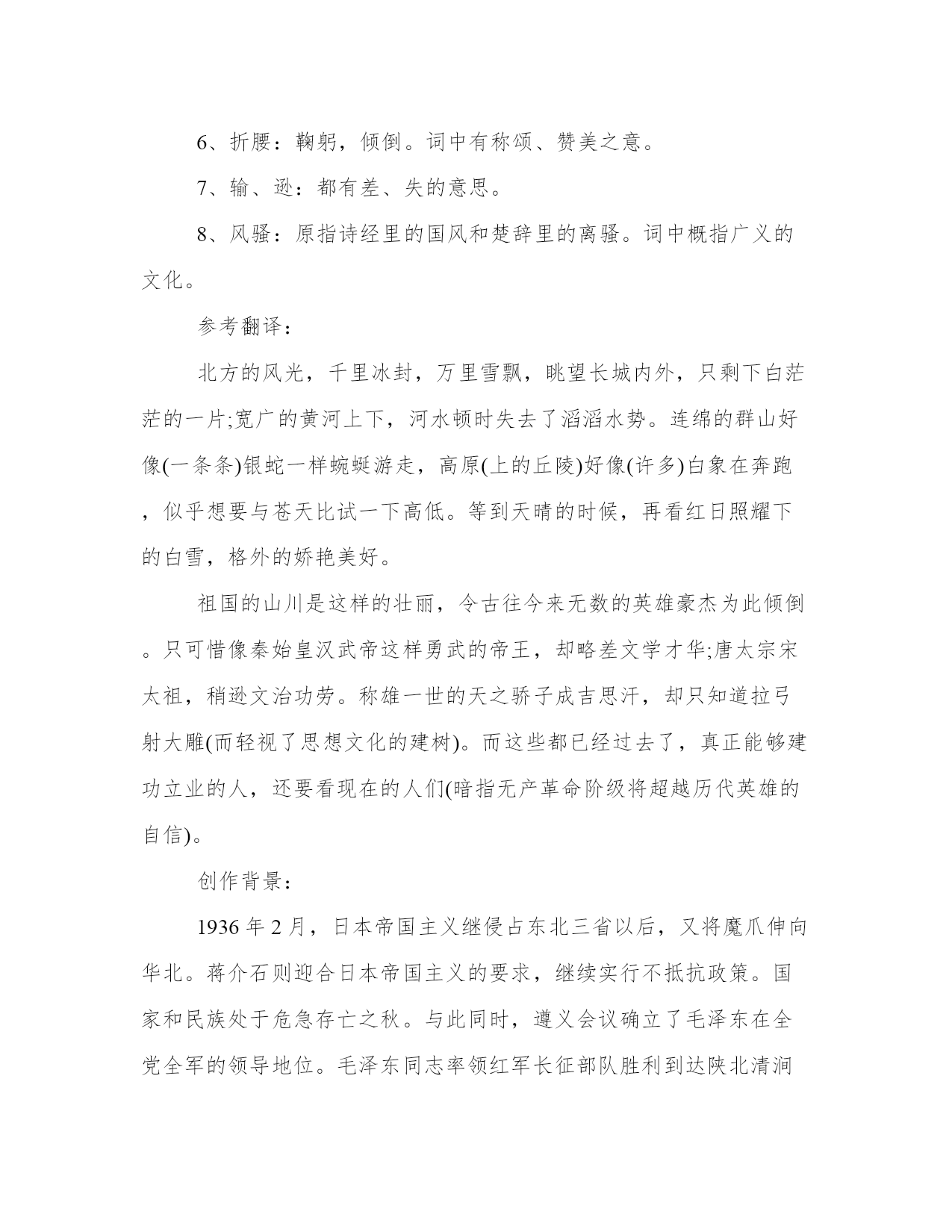 6、折腰：鞠躬，倾倒。词中有称颂、赞美之意。

7、输、逊：都有差、失的意思。

8、风骚：原指诗经里的国风和楚辞里的离骚。词中概指广义的文化。

参考翻译：

北方的风光，千里冰封，万里雪飘，眺望长城内外，只剩下白茫茫的一片;宽广的黄河上下，河水顿时失去了滔滔水势。连绵的群山好像(一条条)银蛇一样蜿蜒游走，高原(上的丘陵)好像(许多)白象在奔跑，似乎想要与苍天比试一下高低。等到天晴的时候，再看红日照耀下的白雪，格外的娇艳美好。

祖国的山川是这样的壮丽，令古往今来无数的英雄豪杰为此倾倒。只可惜像秦始皇汉武帝这样勇武的帝王，却略差文学才华;唐太宗宋太祖，稍逊文治功劳。称雄一世的天之骄子成吉思汗，却只知道拉弓射大雕(而轻视了思想文化的建树)。而这些都已经过去了，真正能够建功立业的人，还要看现在的人们(暗指无产革命阶级将超越历代英雄的自信)。

创作背景：

1936 年 2 月，日本帝国主义继侵占东北三省以后，又将魔爪伸向华北。蒋介石则迎合日本帝国主义的要求，继续实行不抵抗政策。国家和民族处于危急存亡之秋。与此同时，遵义会议确立了毛泽东在全党全军的领导地位。毛泽东同志率领红军长征部队胜利到达陕北清涧